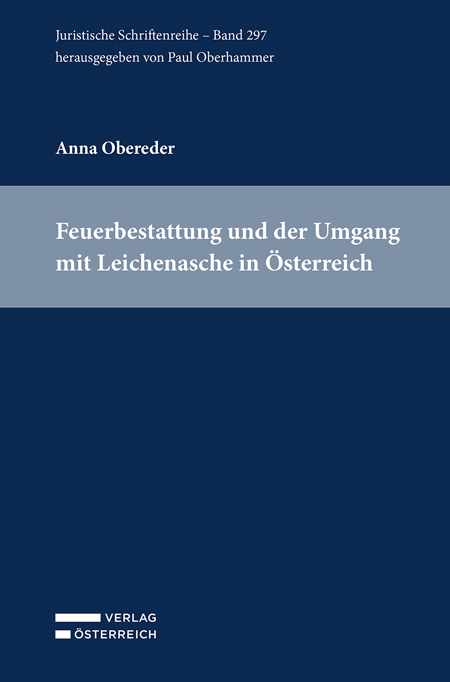 Juristische Schriftenreihe – Band 297
herausgegeben von Paul Oberhammer

Anna Obereder

Feuerbestattung und der Umgang mit Leichenasche in Österreich

VERLAG
ÖSTERREICH